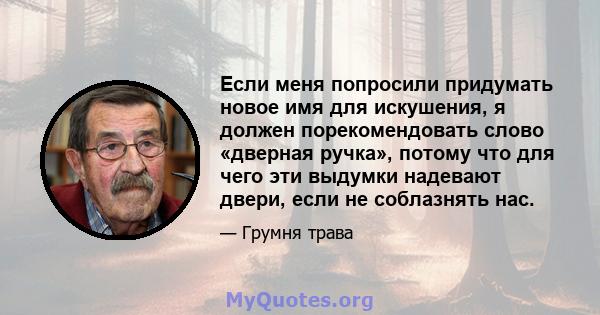 Если меня попросили придумать новое имя для искушения, я должен порекомендовать слово «дверная ручка», потому что для чего эти выдумки надевают двери, если не соблазнять нас.

— Грумня трава

MyQuotes.org